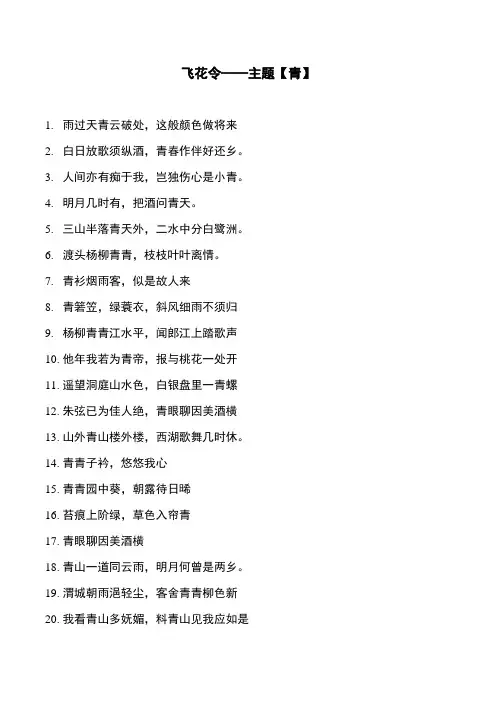 飞花令——主题【青】

1. 雨过天青云破处，这般颜色做将来

2. 白日放歌须纵酒，青春作伴好还乡。

3. 人间亦有痴于我，岂独伤心是小青。

4. 明月几时有，把酒问青天。

5. 三山半落青天外，二水中分白鹭洲。

6. 渡头杨柳青青，枝枝叶叶离情。

7. 青衫烟雨客，似是故人来

8. 青箬笠，绿蓑衣，斜风细雨不须归

9. 杨柳青青江水平，闻郎江上踏歌声

10. 他年我若为青帝，报与桃花一处开

11. 遥望洞庭山水色，白银盘里一青螺

12. 朱弦已为佳人绝，青眼聊因美酒横

13. 山外青山楼外楼，西湖歌舞几时休。

14. 青青子衿，悠悠我心

15. 青青园中葵，朝露待日晞

16. 苔痕上阶绿，草色入帘青

17. 青眼聊因美酒横

18. 青山一道同云雨，明月何曾是两乡。

19. 渭城朝雨浥轻尘，客舍青青柳色新

20. 我看青山多妩媚，料青山见我应如是